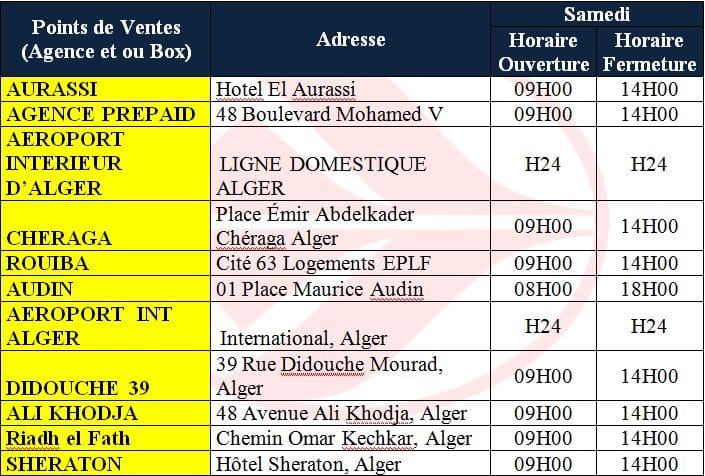 | Points de Ventes (Agence et ou Box) | Adresse | Samedi Horaire Ouverture | Samedi Horaire Fermeture |
|---|---|---|---|
| AURASSI | Hotel El Aurassi | 09H00 | 14H00 |
| AGENCE PREPAID | 48 Boulevard Mohamed V | 09H00 | 14H00 |
| AEROPORT INTERIEUR D'ALGER | LIGNE DOMESTIQUE ALGER | H24 | H24 |
| CHERAGA | Place Émir Abdelkader Chéraga Alger | 09H00 | 14H00 |
| ROUIBA | Cité 63 Logements EPLF | 09H00 | 14H00 |
| AUDIN | 01 Place Maurice Audin | 08H00 | 18H00 |
| AEROPORT INT ALGER | International, Alger | H24 | H24 |
| DIDOUCHE 39 | 39 Rue Didouche Mourad, Alger | 09H00 | 14H00 |
| ALI KHODJA | 48 Avenue Ali Khodja, Alger | 09H00 | 14H00 |
| Riadh el Fath | Chemin Omar Kechkar, Alger | 09H00 | 14H00 |
| SHERATON | Hôtel Sheraton, Alger | 09H00 | 14H00 |